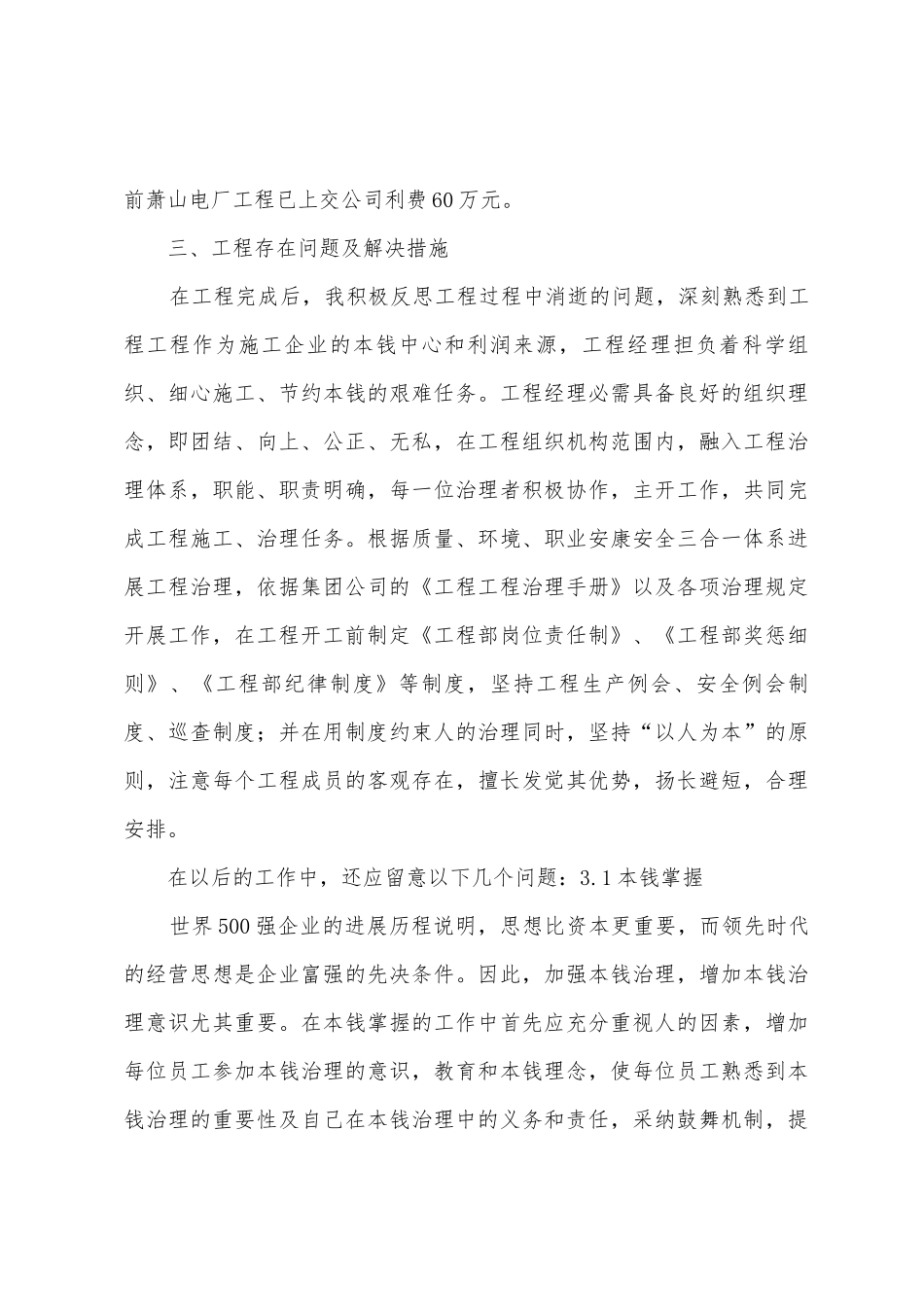 前萧山电厂工程已上交公司利费60万元。

三、工程存在问题及解决措施

在工程完成后，我积极反思工程过程中消逝的问题，深刻熟悉到工程工程作为施工企业的本钱中心和利润来源，工程经理担负着科学组织、细心施工、节约本钱的艰难任务。工程经理必需具备良好的组织理念，即团结、向上、公正、无私，在工程组织机构范围内，融入工程治理体系，职能、职责明确，每一位治理者积极协作，主开工作，共同完成工程施工、治理任务。根据质量、环境、职业安康安全三合一体系进展工程治理，依据集团公司的《工程工程治理手册》以及各项治理规定开展工作，在工程开工前制定《工程部岗位责任制》、《工程部奖惩细则》、《工程部纪律制度》等制度，坚持工程生产例会、安全例会制度、巡查制度；并在用制度约束人的治理同时，坚持“以人为本”的原则，注意每个工程成员的客观存在，擅长发觉其优势，扬长避短，合理安排。

在以后的工作中，还应留意以下几个问题：3.1本钱掌握

世界500强企业的进展历程说明，思想比资本更重要，而领先时代的经营思想是企业富强的先决条件。因此，加强本钱治理，增加本钱治理意识尤其重要。在本钱掌握的工作中首先应充分重视人的因素，增加每位员工参加本钱治理的意识，教育和本钱理念，使每位员工熟悉到本钱治理的重要性及自己在本钱治理中的义务和责任，采纳鼓舞机制，提